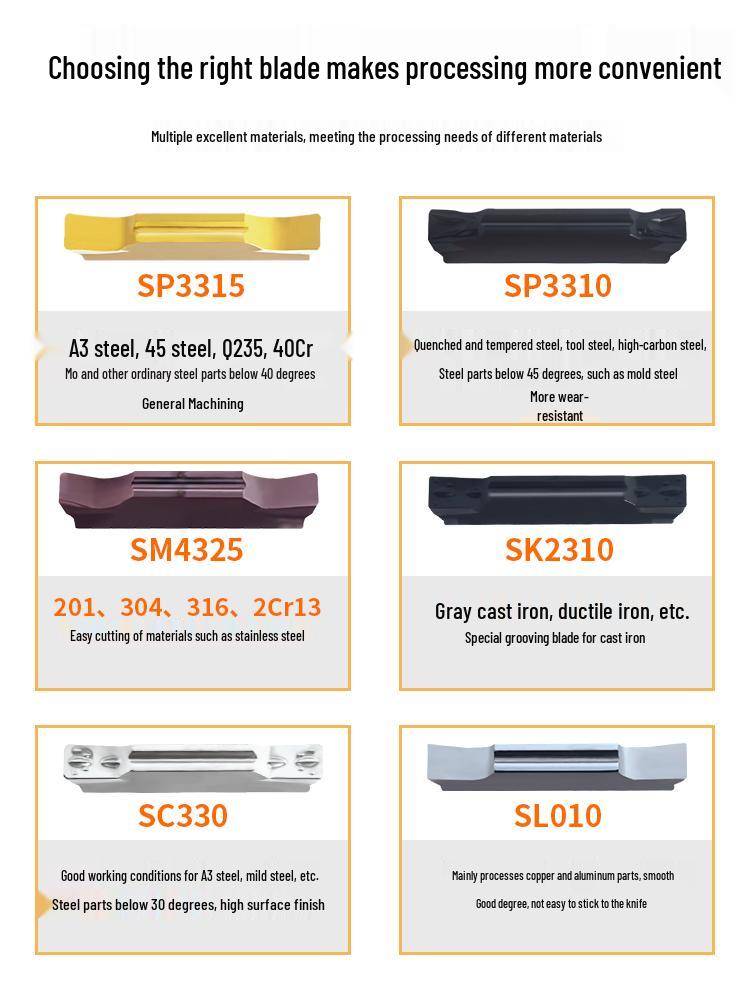 Choosing the right blade makes processing more convenient

Multiple excellent materials, meeting the processing needs of different materials

SP3315

A3 steel, 45 steel, Q235, 40Cr

Mo and other ordinary steel parts below 40 degrees

General Machining

SP3310

Quenched and tempered steel, tool steel, high-carbon steel,

Steel parts below 45 degrees, such as mold steel

More wear-resistant

SM4325

201、304、316、2Cr13

Easy cutting of materials such as stainless steel

SK2310

Gray cast iron, ductile iron, etc.

Special grooving blade for cast iron

SC330

Good working conditions for A3 steel, mild steel, etc.

Steel parts below 30 degrees, high surface finish

SL010

Mainly processes copper and aluminum parts, smooth

Good degree, not easy to stick to the knife